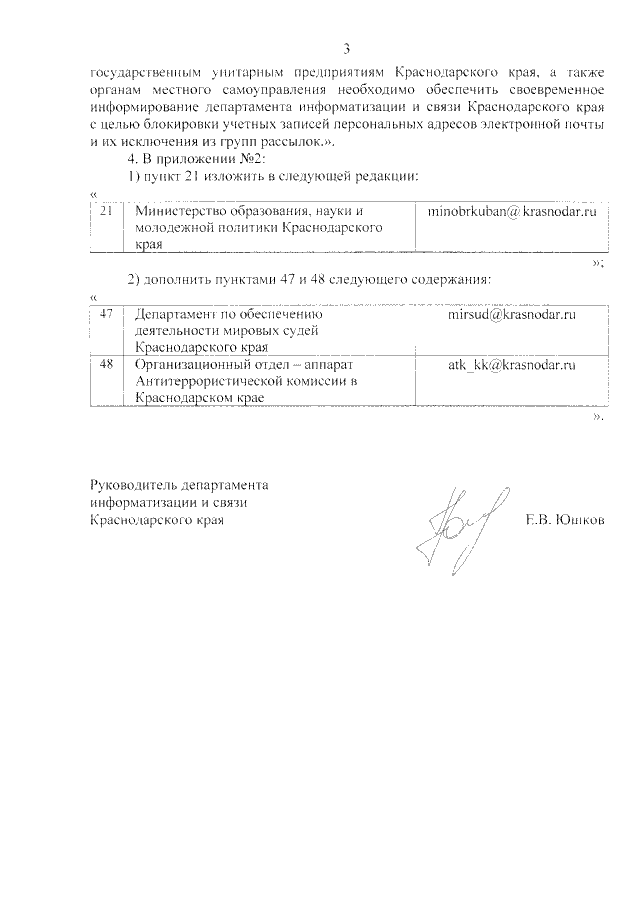 3

государственным унитарным предприятиям Краснодарского края, а также органам местного самоуправления необходимо обеспечить своевременное информирование департамента информатизации и связи Краснодарского края с целью блокировки учетных записей персональных адресов электронной почты и их исключения из групп рассылок.».

4. В приложении №2:

1) пункт 21 изложить в следующей редакции:

«

| 21 | Министерство образования, науки и молодежной политики Краснодарского края | minobrkuban@krasnodar.ru |
|---|---|---|

»;

2) дополнить пунктами 47 и 48 следующего содержания:

«

| 47 | Департамент по обеспечению деятельности мировых судей Краснодарского края | mirsud@krasnodar.ru |
|---|---|---|
| 48 | Организационный отдел – аппарат Антитеррористической комиссии в Краснодарском крае | atk_kk@krasnodar.ru |

».

Руководитель департамента информатизации и связи Краснодарского края

Е.В. Юшков